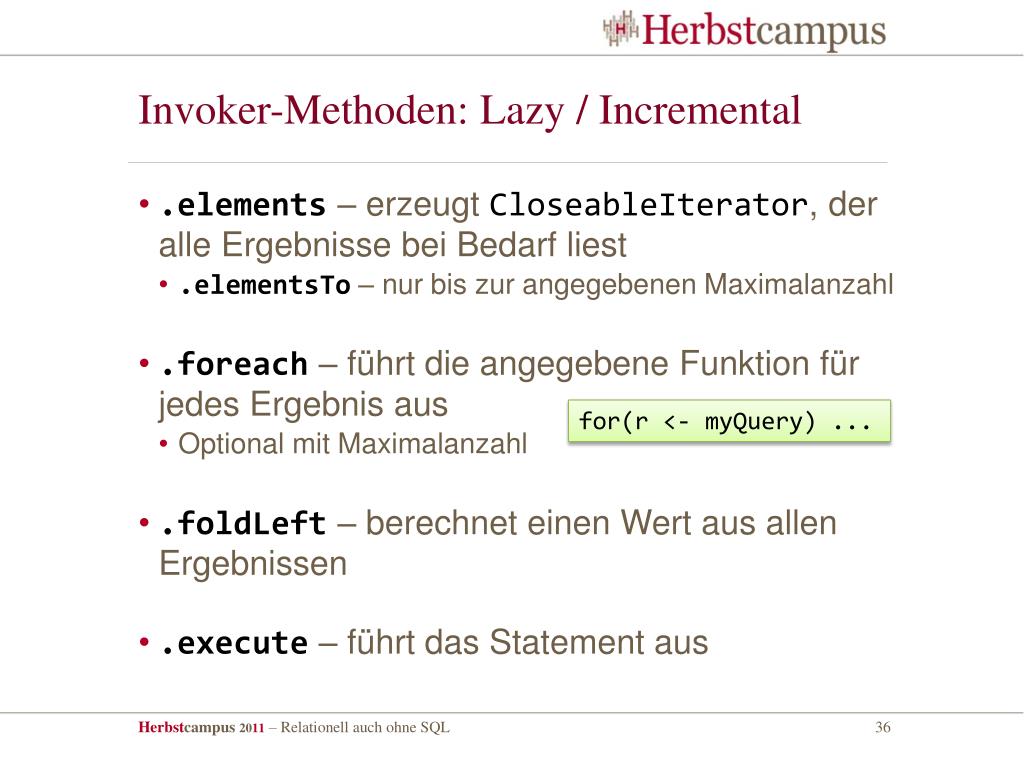 Herbstcampus

Invoker-Methoden: Lazy / Incremental

• .elements – erzeugt CloseableIterator, der alle Ergebnisse bei Bedarf liest
• .elementsTo – nur bis zur angegebenen Maximalanzahl

• .foreach – führt die angegebene Funktion für jedes Ergebnis aus
• Optional mit Maximalanzahl

for(r <- myQuery) ...

• .foldLeft – berechnet einen Wert aus allen Ergebnissen

• .execute – führt das Statement aus

Herbstcampus 2011 – Relationell auch ohne SQL

36